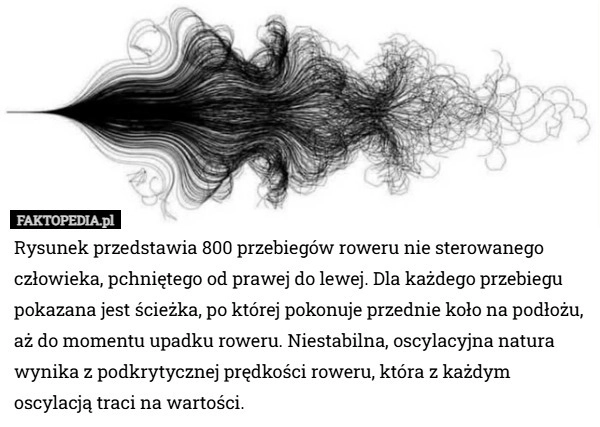 FAKTOPEDIA.pl

Rysunek przedstawia 800 przebiegów roweru nie sterowanego człowieka, pchniętego od prawej do lewej. Dla każdego przebiegu pokazana jest ścieżka, po której pokonuje przednie koło na podłożu, aż do momentu upadku roweru. Niestabilna, oscylacyjna natura wynika z podkrytycznej prędkości roweru, która z każdym oscylacją traci na wartości.